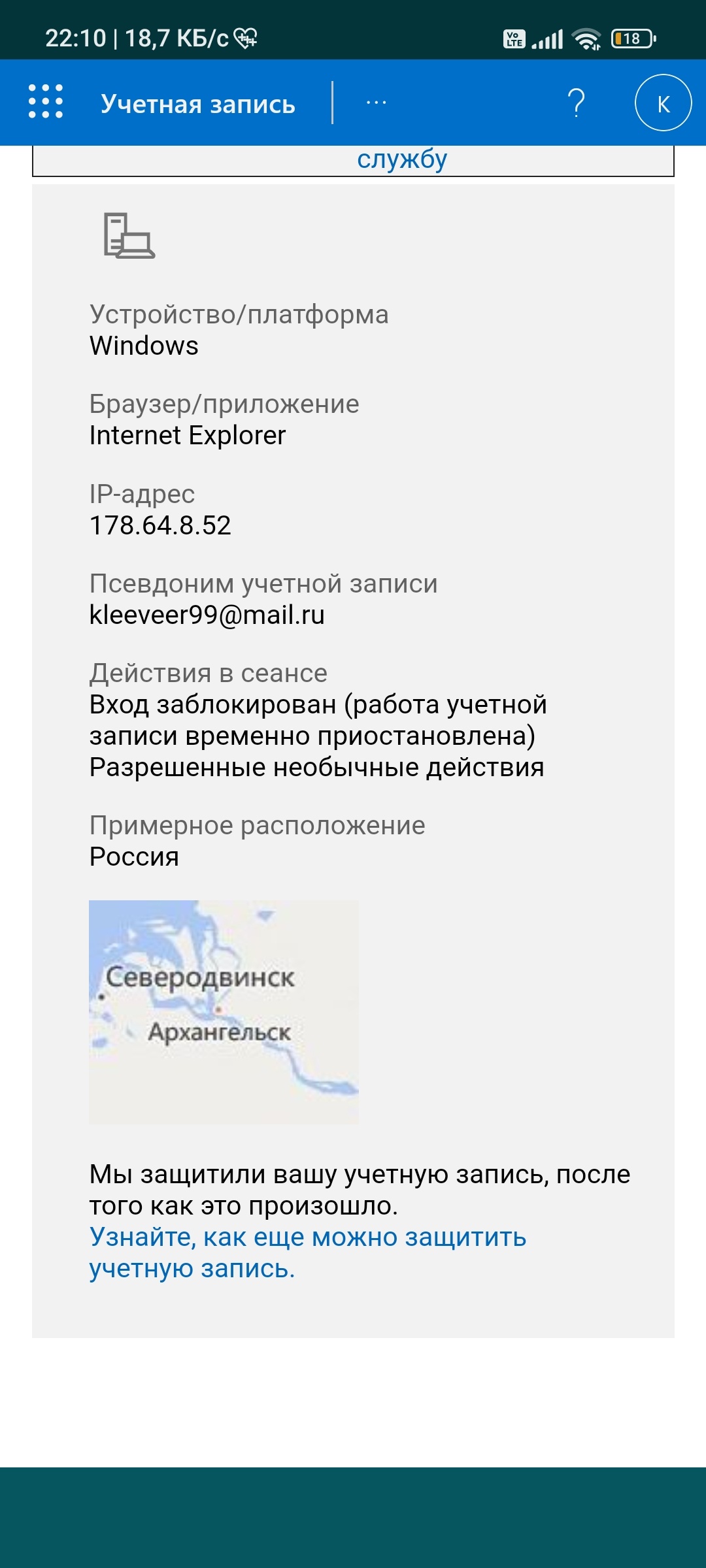 22:10 | 18,7 КБ/с

Vo LTE

18

Учетная запись

...

?

К

службу

Устройство/платформа
Windows

Браузер/приложение
Internet Explorer

IP-адрес
178.64.8.52

Псевдоним учетной записи
kleeveer99@mail.ru

Действия в сеансе
Вход заблокирован (работа учетной записи временно приостановлена)
Разрешенные необычные действия

Примерное расположение
Россия

Северодвинск
Архангельск

Мы защитили вашу учетную запись, после того как это произошло.
Узнайте, как еще можно защитить учетную запись.